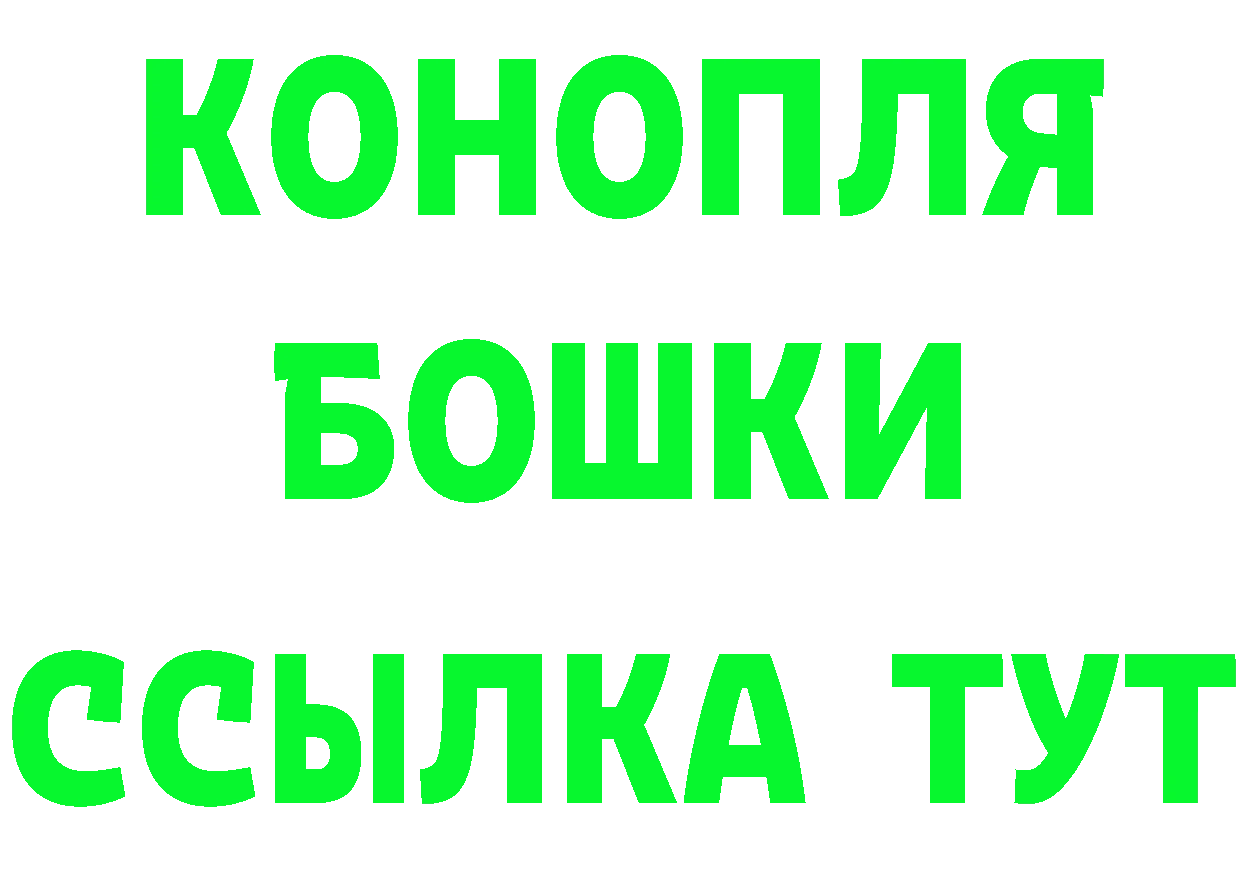 КОНОПЛЯ
БОШКИ
ССЫЛКА ТУТ